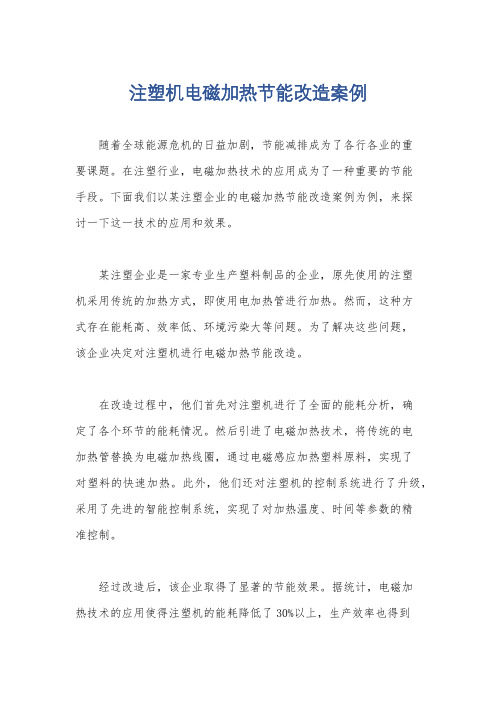 注塑机电磁加热节能改造案例

随着全球能源危机的日益加剧，节能减排成为了各行各业的重要课题。在注塑行业，电磁加热技术的应用成为了一种重要的节能手段。下面我们以某注塑企业的电磁加热节能改造案例为例，来探讨一下这一技术的应用和效果。

某注塑企业是一家专业生产塑料制品的企业，原先使用的注塑机采用传统的加热方式，即使用电加热管进行加热。然而，这种方式存在能耗高、效率低、环境污染大等问题。为了解决这些问题，该企业决定对注塑机进行电磁加热节能改造。

在改造过程中，他们首先对注塑机进行了全面的能耗分析，确定了各个环节的能耗情况。然后引进了电磁加热技术，将传统的电加热管替换为电磁加热线圈，通过电磁感应加热塑料原料，实现了对塑料的快速加热。此外，他们还对注塑机的控制系统进行了升级，采用了先进的智能控制系统，实现了对加热温度、时间等参数的精准控制。

经过改造后，该企业取得了显著的节能效果。据统计，电磁加热技术的应用使得注塑机的能耗降低了 30%以上，生产效率也得到